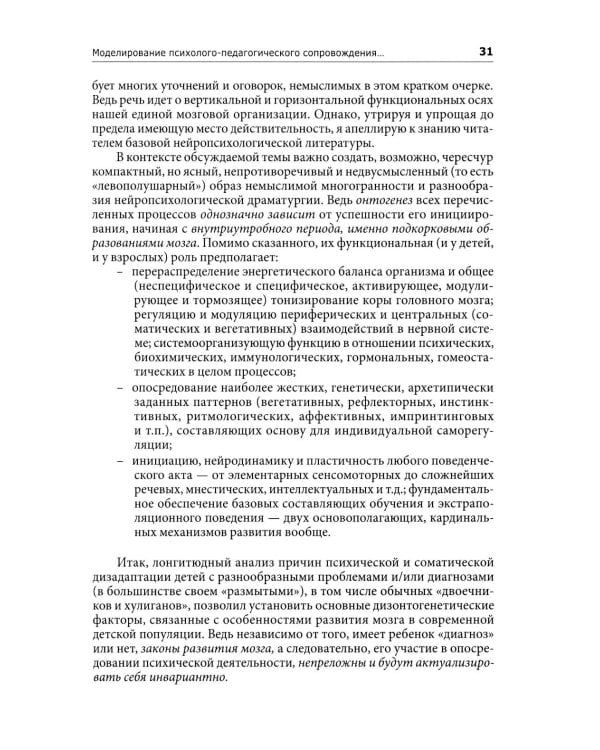 Моделирование психолого-педагогического сопровождения... 31

бует многих уточнений и оговорок, немыслимых в этом кратком очерке. Ведь речь идет о вертикальной и горизонтальной функциональных осях нашей единой мозговой организации. Однако, утрируя и упрощая до предела имеющую место действительность, я апеллирую к знанию читателем базовой нейропсихологической литературы.

В контексте обсуждаемой темы важно создать, возможно, чересчур компактный, но ясный, непротиворечивый и недвусмысленный (то есть «левополушарный») образ немыслимой многогранности и разнообразия нейропсихологической драматургии. Ведь онтогенез всех перечисленных процессов однозначно зависит от успешности его инициирования, начиная с внутриутробного периода, именно подкорковыми образованиями мозга. Помимо сказанного, их функциональная (и у детей, и у взрослых) роль предполагает:

– перераспределение энергетического баланса организма и общее (неспецифическое и специфическое, активирующее, модулирующее и тормозящее) тонизирование коры головного мозга; регуляцию и модуляцию периферических и центральных (соматических и вегетативных) взаимодействий в нервной системе; системоорганизующую функцию в отношении психических, биохимических, иммунологических, гормональных, гомеостатических в целом процессов;

– опосредование наиболее жестких, генетически, архетипически заданных паттернов (вегетативных, рефлекторных, инстинктивных, ритмологических, аффективных, импринтинговых и т.п.), составляющих основу для индивидуальной саморегуляции;

– инициацию, нейродинамику и пластичность любого поведенческого акта — от элементарных сенсомоторных до сложнейших речевых, мнестических, интеллектуальных и т.д.; фундаментальное обеспечение базовых составляющих обучения и экстраполяционного поведения — двух основополагающих, кардинальных механизмов развития вообще.

Итак, лонгитюдный анализ причин психической и соматической дизадаптации детей с разнообразными проблемами и/или диагнозами (в большинстве своем «размытыми»), в том числе обычных «двоечников и хулиганов», позволил установить основные дизонтогенетические факторы, связанные с особенностями развития мозга в современной детской популяции. Ведь независимо от того, имеет ребенок «диагноз» или нет, законы развития мозга, а следовательно, его участие в опосредовании психической деятельности, непреложны и будут актуализировать себя инвариантно.